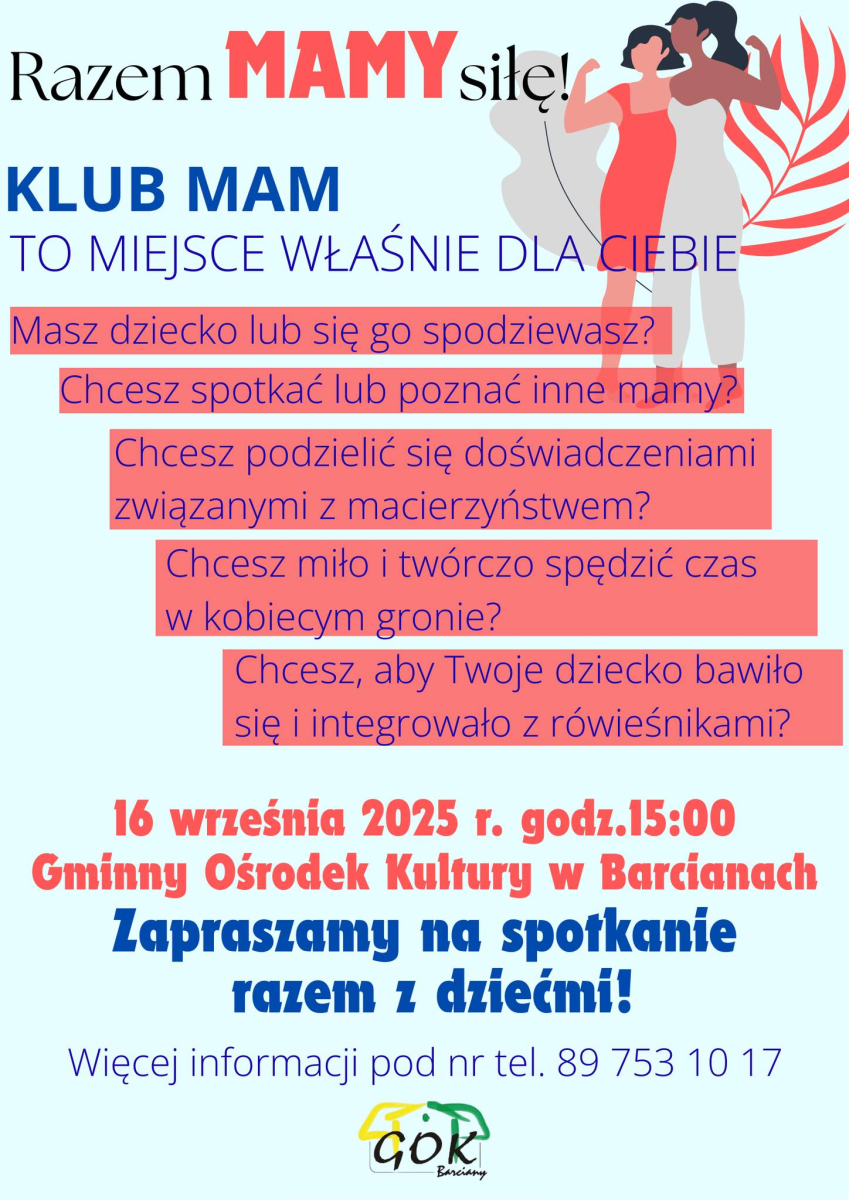 Razem MAMY siłę!

KLUB MAM

TO MIEJSCE WŁAŚNIE DLA CIEBIE

Masz dziecko lub się go spodziewasz?

Chcesz spotkać lub poznać inne mamy?

Chcesz podzielić się doświadczeniami związanymi z macierzyństwem?

Chcesz miło i twórczo spędzić czas w kobiecym gronie?

Chcesz, aby Twoje dziecko bawiło się i integrowało z rówieśnikami?

16 września 2025 r. godz.15:00
Gminny Ośrodek Kultury w Barcianach

Zapraszamy na spotkanie razem z dziećmi!

Więcej informacji pod nr tel. 89 753 10 17

GOK
Barciany